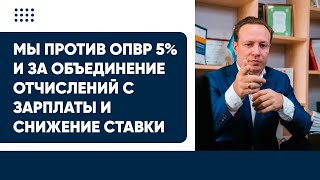 МЫ ПРОТИВ ОПВР 5% И ЗА ОБЪЕДИНЕНИЕ ОТЧИСЛЕНИЙ С ЗАРПЛАТЫ И СНИЖЕНИЕ СТАВКИ